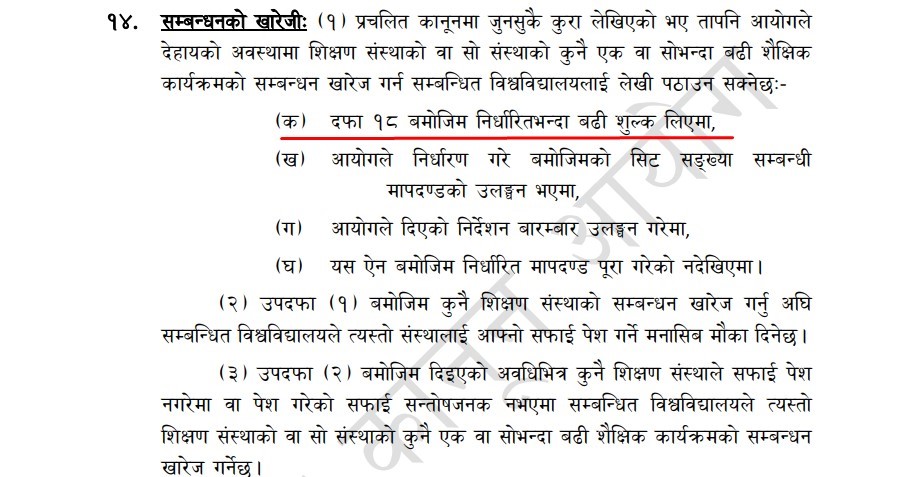 १४. सम्बन्धनको खारेजीः (१) प्रचलित कानूनमा जुनसुकै कुरा लेखिएको भए तापनि आयोगले देहायको अवस्थामा शिक्षण संस्थाको वा सो संस्थाको कुनै एक वा सोभन्दा बढी शैक्षिक कार्यक्रमको सम्बन्धन खारेज गर्न सम्बन्धित विश्वविद्यालयलाई लेखी पठाउन सक्नेछः-

(क) दफा १८ बमोजिम निर्धारितभन्दा बढी शुल्क लिएमा,

(ख) आयोगले निर्धारण गरे बमोजिमको सिट सङ्ख्या सम्बन्धी मापदण्डको उलङ्घन भएमा,

(ग) आयोगले दिएको निर्देशन बारम्बार उलङ्घन गरेमा,

(घ) यस ऐन बमोजिम निर्धारित मापदण्ड पूरा गरेको नदेखिएमा।

(२) उपदफा (१) बमोजिम कुनै शिक्षण संस्थाको सम्बन्धन खारेज गर्नु अघि सम्बन्धित विश्वविद्यालयले त्यस्तो संस्थालाई आफ्नो सफाई पेश गर्ने मनासिब मौका दिनेछ।

(३) उपदफा (२) बमोजिम दिइएको अवधिभित्र कुनै शिक्षण संस्थाले सफाई पेश नगरेमा वा पेश गरेको सफाई सन्तोषजनक नभएमा सम्बन्धित विश्वविद्यालयले त्यस्तो शिक्षण संस्थाको वा सो संस्थाको कुनै एक वा सोभन्दा बढी शैक्षिक कार्यक्रमको सम्बन्धन खारेज गर्नेछ।

कानून आयोग